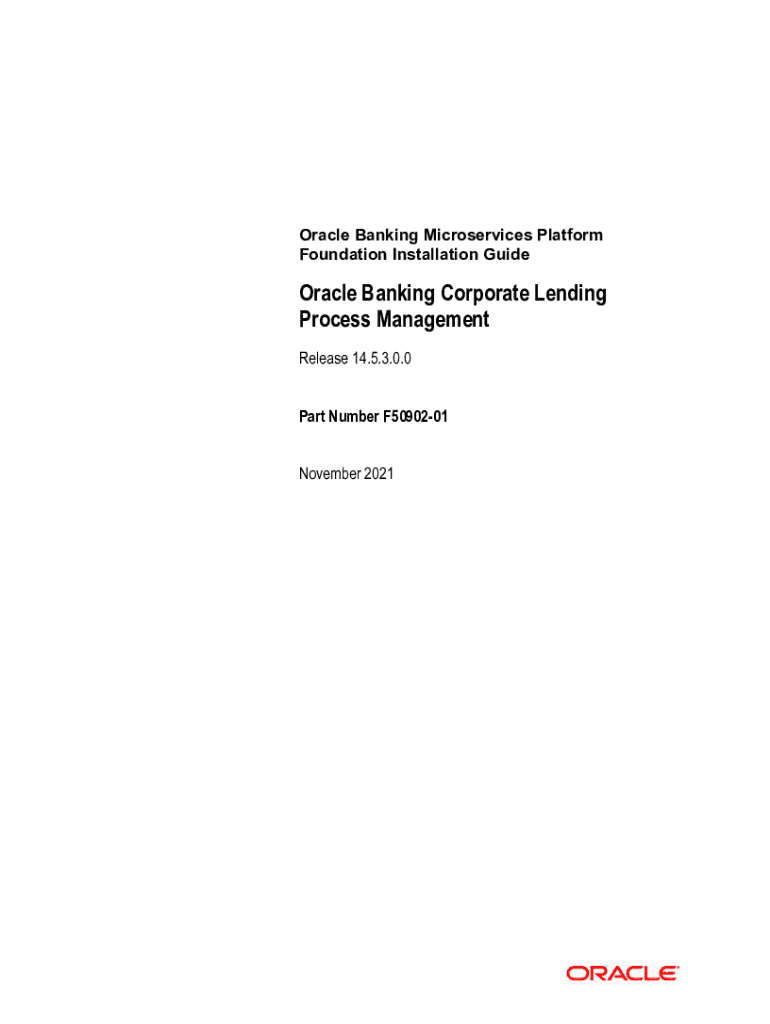 Oracle Banking Microservices Platform
Foundation Installation Guide

Oracle Banking Corporate Lending
Process Management

Release 14.5.3.0.0

Part Number F50902-01

November 2021

ORACLE®